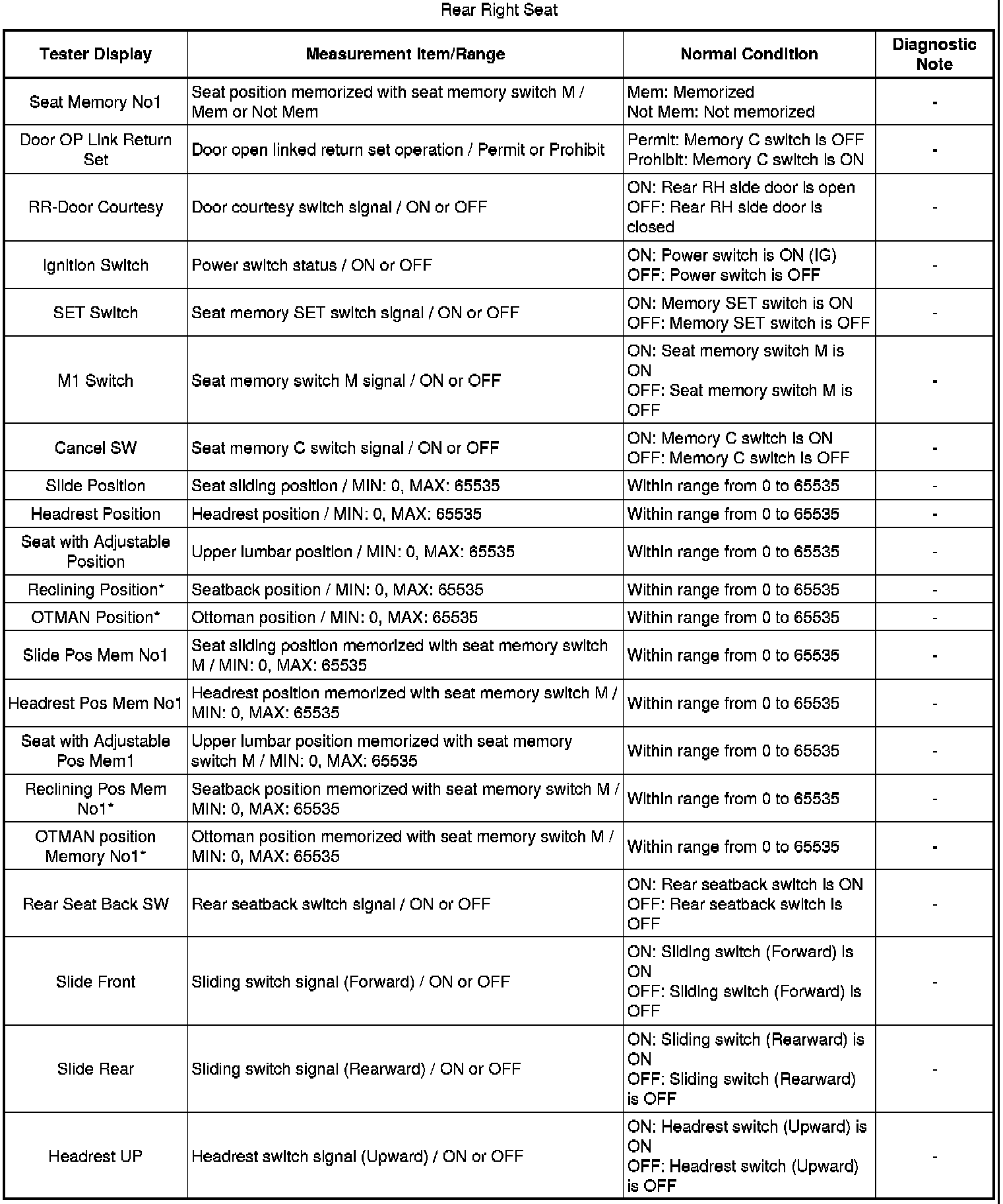 Rear Right Seat

| Tester Display | Measurement Item/Range | Normal Condition | Diagnostic Note |
|---|---|---|---|
| Seat Memory No1 | Seat position memorized with seat memory switch M / Mem or Not Mem | Mem: Memorized Not Mem: Not memorized | - |
| Door OP Link Return Set | Door open linked return set operation / Permit or Prohibit | Permit: Memory C switch is OFF Prohibit: Memory C switch is ON | - |
| RR-Door Courtesy | Door courtesy switch signal / ON or OFF | ON: Rear RH side door is open OFF: Rear RH side door is closed | - |
| Ignition Switch | Power switch status / ON or OFF | ON: Power switch is ON (IG) OFF: Power switch is OFF | - |
| SET Switch | Seat memory SET switch signal / ON or OFF | ON: Memory SET switch is ON OFF: Memory SET switch is OFF | - |
| M1 Switch | Seat memory switch M signal / ON or OFF | ON: Seat memory switch M is ON OFF: Seat memory switch M is OFF | - |
| Cancel SW | Seat memory C switch signal / ON or OFF | ON: Memory C switch is ON OFF: Memory C switch is OFF | - |
| Slide Position | Seat sliding position / MIN: 0, MAX: 65535 | Within range from 0 to 65535 | - |
| Headrest Position | Headrest position / MIN: 0, MAX: 65535 | Within range from 0 to 65535 | - |
| Seat with Adjustable Position | Upper lumbar position / MIN: 0, MAX: 65535 | Within range from 0 to 65535 | - |
| Reclining Position* | Seatback position / MIN: 0, MAX: 65535 | Within range from 0 to 65535 | - |
| OTMAN Position* | Ottoman position / MIN: 0, MAX: 65535 | Within range from 0 to 65535 | - |
| Slide Pos Mem No1 | Seat sliding position memorized with seat memory switch M / MIN: 0, MAX: 65535 | Within range from 0 to 65535 | - |
| Headrest Pos Mem No1 | Headrest position memorized with seat memory switch M / MIN: 0, MAX: 65535 | Within range from 0 to 65535 | - |
| Seat with Adjustable Pos Mem1 | Upper lumbar position memorized with seat memory switch M / MIN: 0, MAX: 65535 | Within range from 0 to 65535 | - |
| Reclining Pos Mem No1* | Seatback position memorized with seat memory switch M / MIN: 0, MAX: 65535 | Within range from 0 to 65535 | - |
| OTMAN position Memory No1* | Ottoman position memorized with seat memory switch M / MIN: 0, MAX: 65535 | Within range from 0 to 65535 | - |
| Rear Seat Back SW | Rear seatback switch signal / ON or OFF | ON: Rear seatback switch is ON OFF: Rear seatback switch is OFF | - |
| Slide Front | Sliding switch signal (Forward) / ON or OFF | ON: Sliding switch (Forward) is ON OFF: Sliding switch (Forward) is OFF | - |
| Slide Rear | Sliding switch signal (Rearward) / ON or OFF | ON: Sliding switch (Rearward) is ON OFF: Sliding switch (Rearward) is OFF | - |
| Headrest UP | Headrest switch signal (Upward) / ON or OFF | ON: Headrest switch (Upward) is ON OFF: Headrest switch (Upward) is OFF | - |